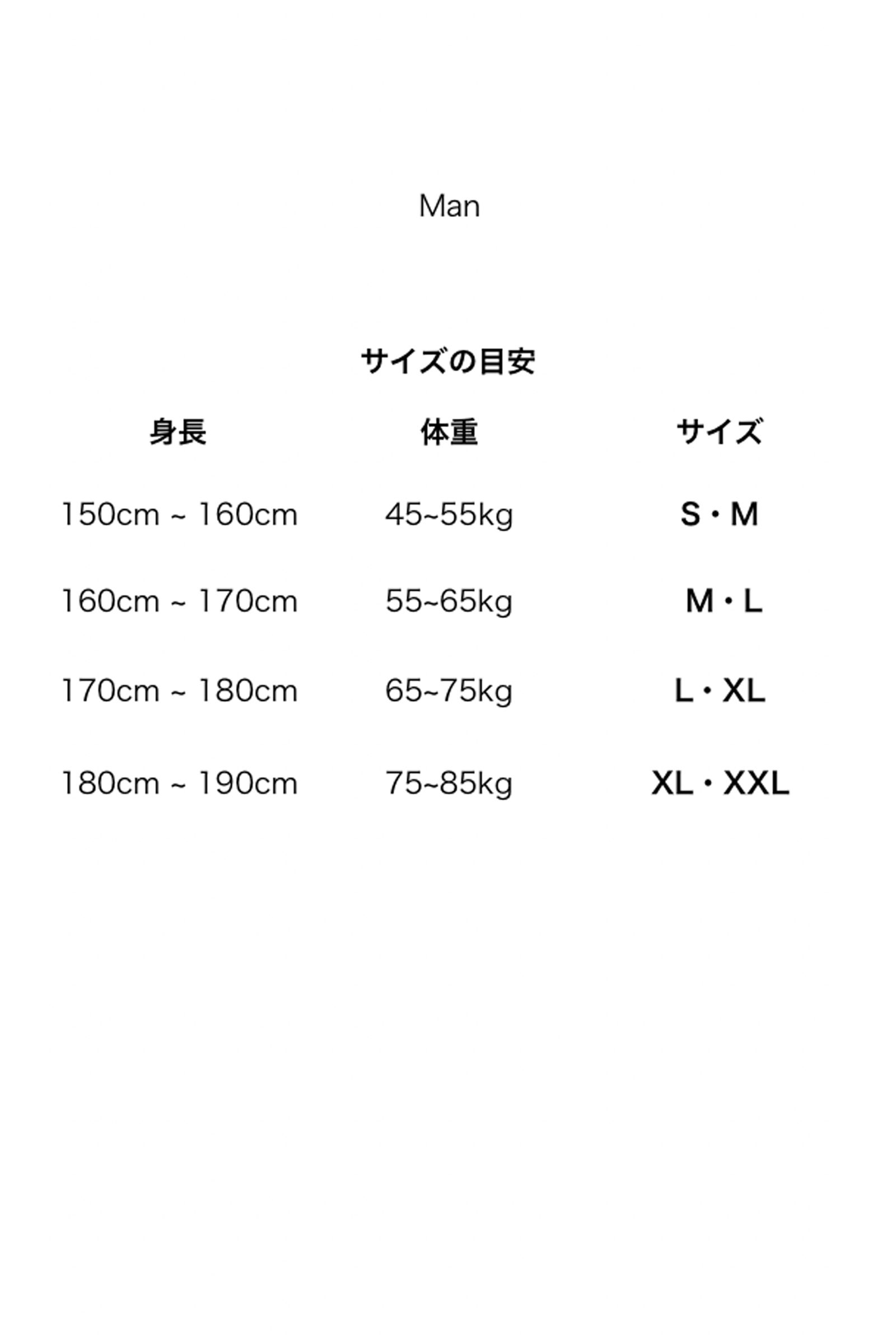 Man

サイズの目安

| 身長 | 体重 | サイズ |
|---|---|---|
| 150cm ~ 160cm | 45~55kg | S・M |
| 160cm ~ 170cm | 55~65kg | M・L |
| 170cm ~ 180cm | 65~75kg | L・XL |
| 180cm ~ 190cm | 75~85kg | XL・XXL |